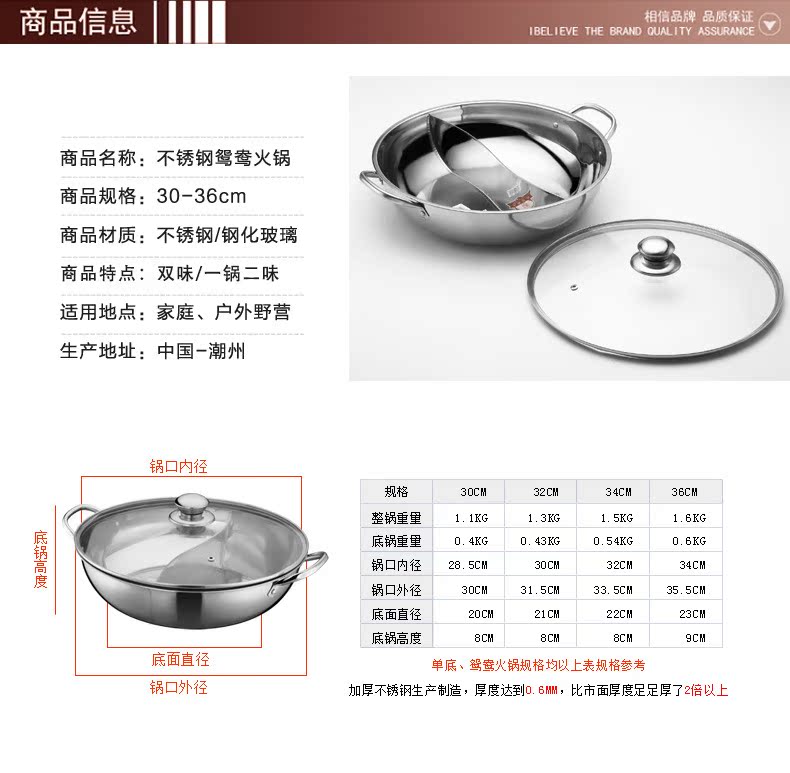 商品信息

相信品牌 品质保证
IBELIEVE THE BRAND QUALITY ASSURANCE

商品名称：不锈钢鸳鸯火锅

商品规格：30-36cm

商品材质：不锈钢/钢化玻璃

商品特点：双味/一锅二味

适用地点：家庭、户外野营

生产地址：中国-潮州

锅口内径

底锅高度

底面直径

锅口外径

| 规格 | 30CM | 32CM | 34CM | 36CM |
|---|---|---|---|---|
| 整锅重量 | 1.1KG | 1.3KG | 1.5KG | 1.6KG |
| 底锅重量 | 0.4KG | 0.43KG | 0.54KG | 0.6KG |
| 锅口内径 | 28.5CM | 30CM | 32CM | 34CM |
| 锅口外径 | 30CM | 31.5CM | 33.5CM | 35.5CM |
| 底面直径 | 20CM | 21CM | 22CM | 23CM |
| 底锅高度 | 8CM | 8CM | 8CM | 9CM |

单底、鸳鸯火锅规格均以上表规格参考

加厚不锈钢生产制造，厚度达到0.6MM，比市面厚度足足厚了2倍以上